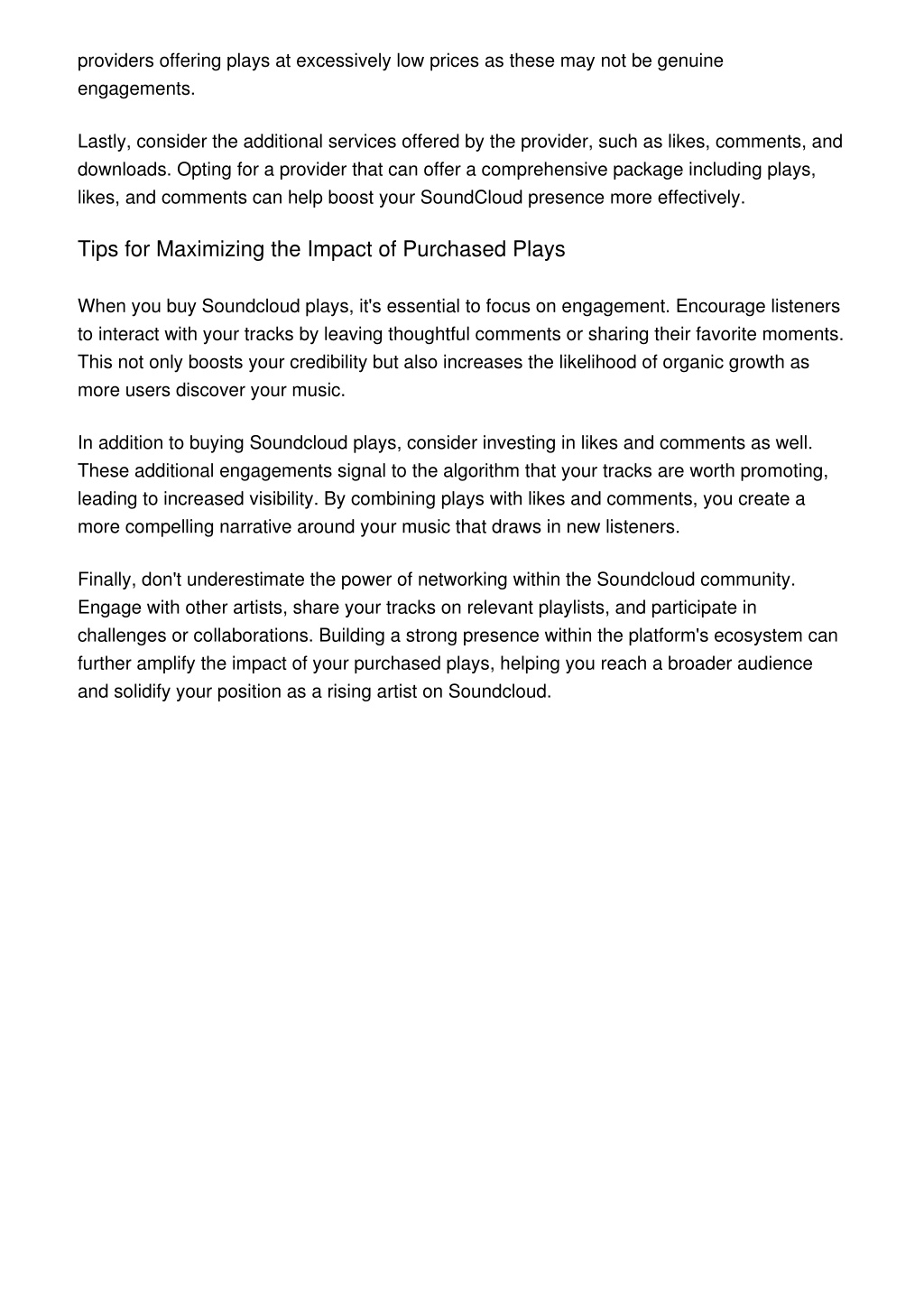 providers offering plays at excessively low prices as these may not be genuine engagements.

Lastly, consider the additional services offered by the provider, such as likes, comments, and downloads. Opting for a provider that can offer a comprehensive package including plays, likes, and comments can help boost your SoundCloud presence more effectively.

Tips for Maximizing the Impact of Purchased Plays

When you buy Soundcloud plays, it's essential to focus on engagement. Encourage listeners to interact with your tracks by leaving thoughtful comments or sharing their favorite moments. This not only boosts your credibility but also increases the likelihood of organic growth as more users discover your music.

In addition to buying Soundcloud plays, consider investing in likes and comments as well. These additional engagements signal to the algorithm that your tracks are worth promoting, leading to increased visibility. By combining plays with likes and comments, you create a more compelling narrative around your music that draws in new listeners.

Finally, don't underestimate the power of networking within the Soundcloud community. Engage with other artists, share your tracks on relevant playlists, and participate in challenges or collaborations. Building a strong presence within the platform's ecosystem can further amplify the impact of your purchased plays, helping you reach a broader audience and solidify your position as a rising artist on Soundcloud.